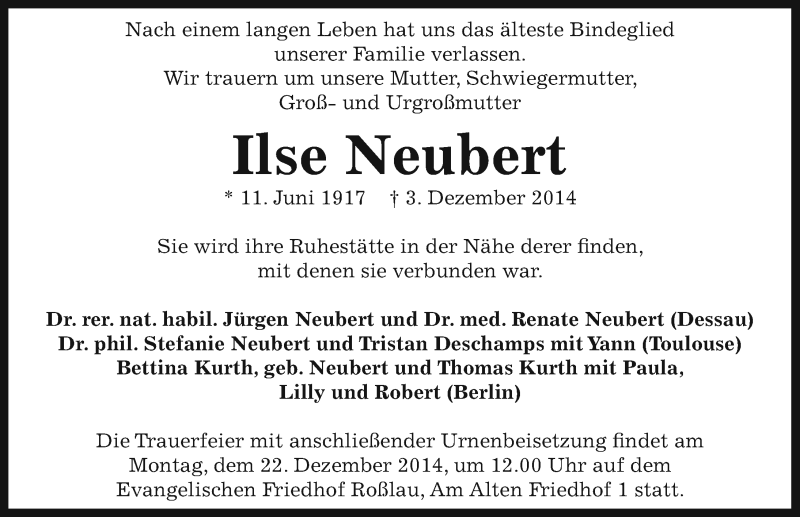 Nach einem langen Leben hat uns das älteste Bindeglied unserer Familie verlassen.
Wir trauern um unsere Mutter, Schwiegermutter, Groß- und Urgroßmutter

Ilse Neubert

* 11. Juni 1917 † 3. Dezember 2014

Sie wird ihre Ruhestätte in der Nähe derer finden, mit denen sie verbunden war.

Dr. rer. nat. habil. Jürgen Neubert und Dr. med. Renate Neubert (Dessau)
Dr. phil. Stefanie Neubert und Tristan Deschamps mit Yann (Toulouse)
Bettina Kurth, geb. Neubert und Thomas Kurth mit Paula, Lilly und Robert (Berlin)

Die Trauerfeier mit anschließender Urnenbeisetzung findet am Montag, dem 22. Dezember 2014, um 12.00 Uhr auf dem Evangelischen Friedhof Roßlau, Am Alten Friedhof 1 statt.